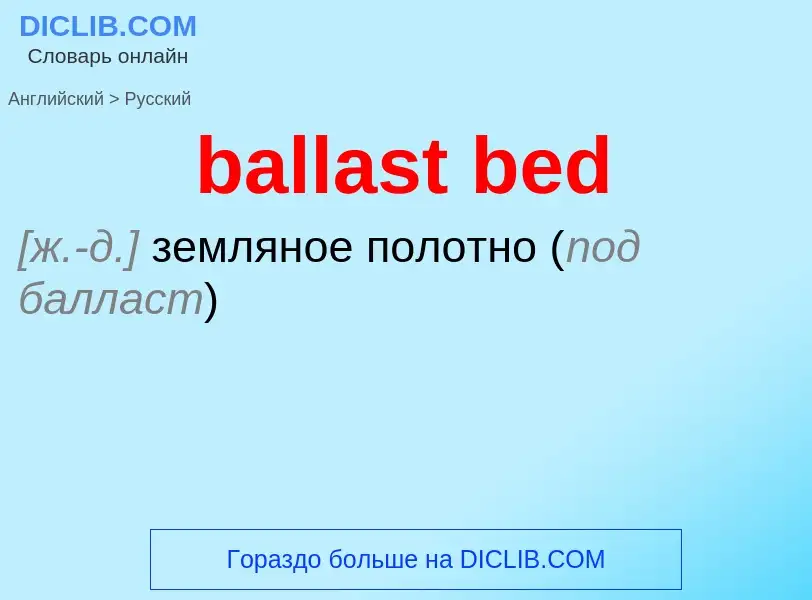 DICLIB.COM
Словарь онлайн

Английский > Русский

ballast bed

[ж.-д.] земляное полотно (под балласт)

Гораздо больше на DICLIB.COM